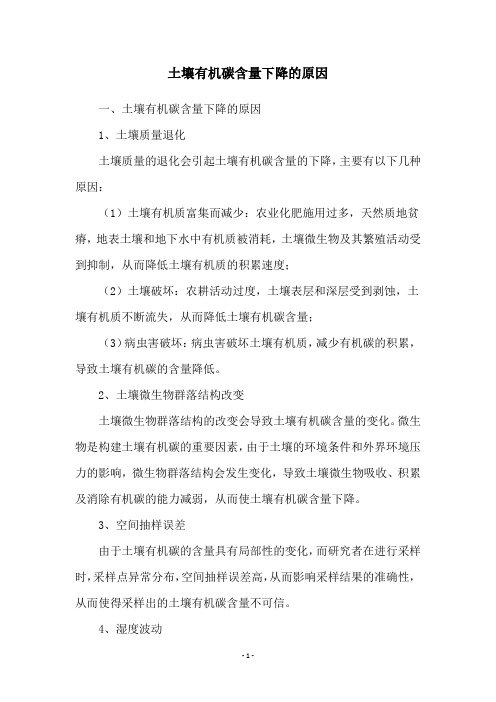 土壤有机碳含量下降的原因

一、土壤有机碳含量下降的原因

1、土壤质量退化

土壤质量的退化会引起土壤有机碳含量的下降，主要有以下几种原因：

（1）土壤有机质富集而减少：农业化肥施用过多，天然质地贫瘠，地表土壤和地下水中有机质被消耗，土壤微生物及其繁殖活动受到抑制，从而降低土壤有机质的积累速度；

（2）土壤破坏：农耕活动过度，土壤表层和深层受到剥蚀，土壤有机质不断流失，从而降低土壤有机碳含量；

（3）病虫害破坏：病虫害破坏土壤有机质，减少有机碳的积累，导致土壤有机碳的含量降低。

2、土壤微生物群落结构改变

土壤微生物群落结构的改变会导致土壤有机碳含量的变化。微生物是构建土壤有机碳的重要因素，由于土壤的环境条件和外界环境压力的影响，微生物群落结构会发生变化，导致土壤微生物吸收、积累及消除有机碳的能力减弱，从而使土壤有机碳含量下降。

3、空间抽样误差

由于土壤有机碳的含量具有局部性的变化，而研究者在进行采样时，采样点异常分布，空间抽样误差高，从而影响采样结果的准确性，从而使得采样出的土壤有机碳含量不可信。

4、湿度波动

- 1 -